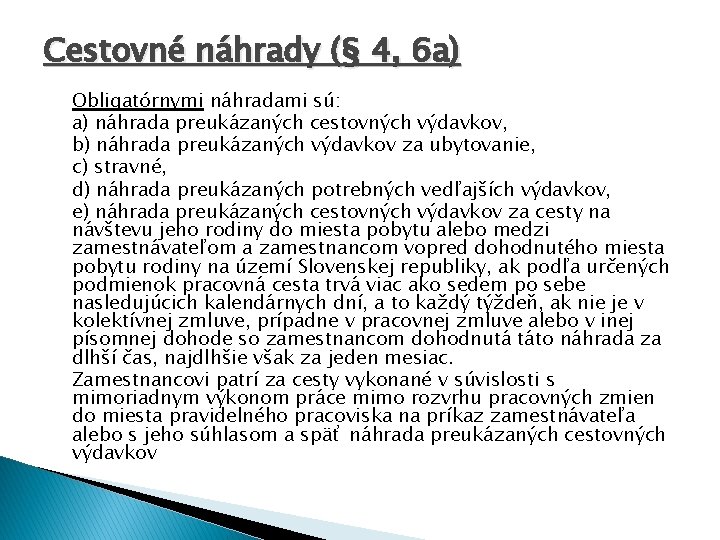 Cestovné náhrady (§ 4, 6a)

Obligatórnymi náhradami sú:
a) náhrada preukázaných cestovných výdavkov,
b) náhrada preukázaných výdavkov za ubytovanie,
c) stravné,
d) náhrada preukázaných potrebných vedľajších výdavkov,
e) náhrada preukázaných cestovných výdavkov za cesty na návštevu jeho rodiny do miesta pobytu alebo medzi zamestnávateľom a zamestnancom vopred dohodnutého miesta pobytu rodiny na území Slovenskej republiky, ak podľa určených podmienok pracovná cesta trvá viac ako sedem po sebe nasledujúcich kalendárnych dní, a to každý týždeň, ak nie je v kolektívnej zmluve, prípadne v pracovnej zmluve alebo v inej písomnej dohode so zamestnancom dohodnutá táto náhrada za dlhší čas, najdlhšie však za jeden mesiac.

Zamestnancovi patrí za cesty vykonané v súvislosti s mimoriadnym výkonom práce mimo rozvrhu pracovných zmien do miesta pravidelného pracoviska na príkaz zamestnávateľa alebo s jeho súhlasom a späť náhrada preukázaných cestovných výdavkov